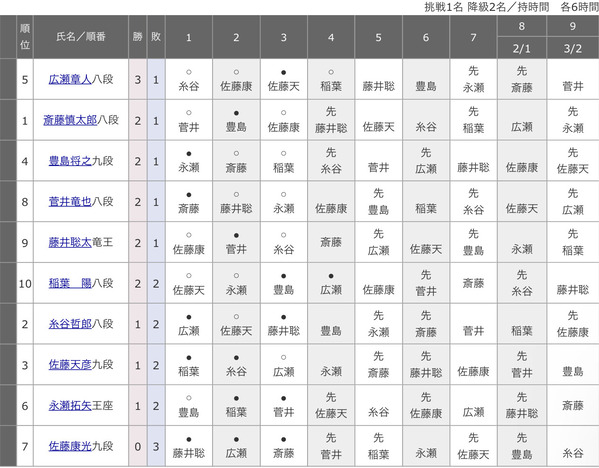 挑戦1名 降級2名／持時間 各6時間

| 順位 | 氏名／順番 | 勝 | 敗 | 1 | 2 | 3 | 4 | 5 | 6 | 7 | 8 2/1 | 9 3/2 |
|---|---|---|---|---|---|---|---|---|---|---|---|---|
| 5 | 広瀬章人八段 | 3 | 1 | ○ 糸谷 | ○ 佐藤康 | ● 佐藤天 | ○ 稲葉 | 藤井聡 | 豊島 | 先 永瀬 | 先 斎藤 | 菅井 |
| 1 | 斎藤慎太郎八段 | 2 | 1 | ○ 菅井 | ● 豊島 | ○ 佐藤康 | 先 藤井聡 | 佐藤天 | 糸谷 | 先 稲葉 | 広瀬 | 先 永瀬 |
| 4 | 豊島将之九段 | 2 | 1 | ● 永瀬 | ○ 斎藤 | ○ 稲葉 | 先 糸谷 | 菅井 | 先 広瀬 | 藤井聡 | 佐藤康 | 先 佐藤天 |
| 8 | 菅井竜也八段 | 2 | 1 | ● 斎藤 | ○ 藤井聡 | ○ 永瀬 | 佐藤康 | 先 豊島 | 稲葉 | 先 糸谷 | 佐藤天 | 先 広瀬 |
| 9 | 藤井聡太竜王 | 2 | 1 | ○ 佐藤康 | ● 菅井 | ○ 糸谷 | 斎藤 | 先 広瀬 | 佐藤天 | 先 豊島 | 永瀬 | 先 稲葉 |
| 10 | 稲葉　陽八段 | 2 | 2 | ○ 佐藤天 | ○ 永瀬 | ● 豊島 | ● 広瀬 | 佐藤康 | 先 菅井 | 斎藤 | 先 糸谷 | 藤井聡 |
| 2 | 糸谷哲郎八段 | 1 | 2 | ● 広瀬 | ○ 佐藤天 | ● 藤井聡 | 豊島 | 先 永瀬 | 先 斎藤 | 菅井 | 稲葉 | 先 佐藤康 |
| 3 | 佐藤天彦九段 | 1 | 2 | ● 稲葉 | ● 糸谷 | ○ 広瀬 | 永瀬 | 先 斎藤 | 先 藤井聡 | 佐藤康 | 先 菅井 | 豊島 |
| 6 | 永瀬拓矢王座 | 1 | 2 | ○ 豊島 | ● 稲葉 | ● 菅井 | 先 佐藤天 | 糸谷 | 先 佐藤康 | 広瀬 | 先 藤井聡 | 斎藤 |
| 7 | 佐藤康光九段 | 0 | 3 | ● 藤井聡 | ● 広瀬 | ● 斎藤 | 先 菅井 | 先 稲葉 | 永瀬 | 先 佐藤天 | 先 豊島 | 糸谷 |